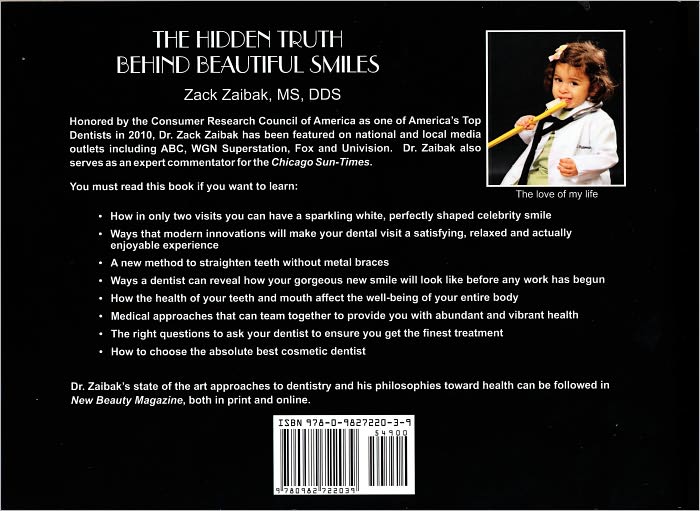 THE HIDDEN TRUTH
BEHIND BEAUTIFUL SMILES

Zack Zaibak, MS, DDS

Honored by the Consumer Research Council of America as one of America's Top Dentists in 2010, Dr. Zack Zaibak has been featured on national and local media outlets including ABC, WGN Superstation, Fox and Univision. Dr. Zaibak also serves as an expert commentator for the Chicago Sun-Times.

The love of my life

You must read this book if you want to learn:

• How in only two visits you can have a sparkling white, perfectly shaped celebrity smile
• Ways that modern innovations will make your dental visit a satisfying, relaxed and actually enjoyable experience
• A new method to straighten teeth without metal braces
• Ways a dentist can reveal how your gorgeous new smile will look like before any work has begun
• How the health of your teeth and mouth affect the well-being of your entire body
• Medical approaches that can team together to provide you with abundant and vibrant health
• The right questions to ask your dentist to ensure you get the finest treatment
• How to choose the absolute best cosmetic dentist

Dr. Zaibak's state of the art approaches to dentistry and his philosophies toward health can be followed in New Beauty Magazine, both in print and online.

ISBN 978-0-9827220-3-9
54900
9 780982 722039